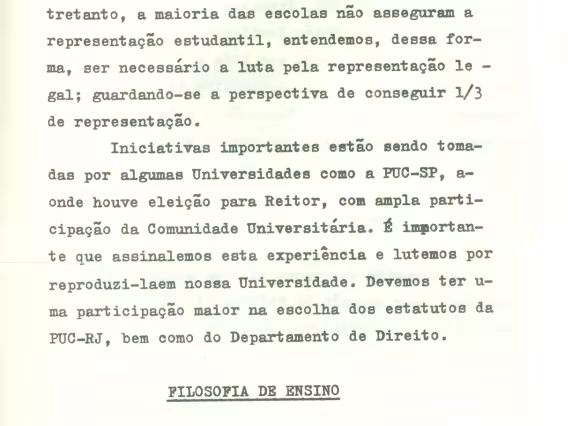 tretanto, a maioria das escolas não asseguram a representação estudantil, entendemos, dessa forma, ser necessário a luta pela representação legal; guardando-se a perspectiva de conseguir 1/3 de representação.

Iniciativas importantes estão sendo tomadas por algumas Universidades como a PUC-SP, aonde houve eleição para Reitor, com ampla participação da Comunidade Universitária. É importante que assinalemos esta experiência e lutemos por reproduzi-laem nossa Universidade. Devemos ter uma participação maior na escolha dos estatutos da PUC-RJ, bem como do Departamento de Direito.

FILOSOFIA DE ENSINO